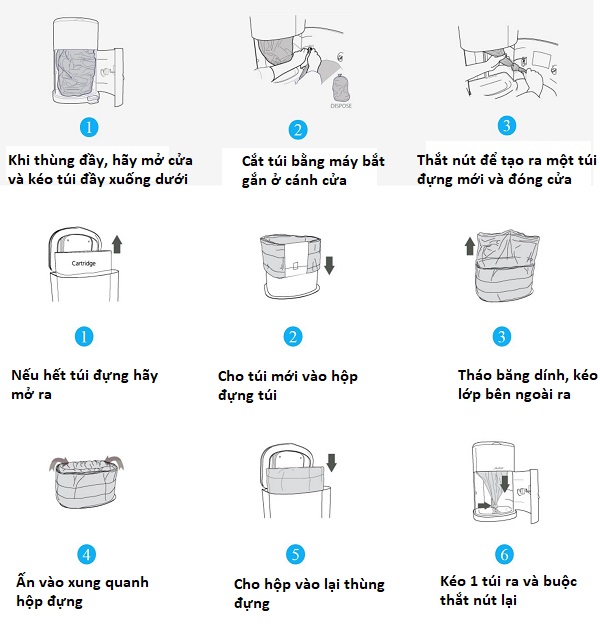 DISPOSE

1

Khi thùng đầy, hãy mở cửa và kéo túi đầy xuống dưới

2

Cắt túi bằng máy bắt gắn ở cánh cửa

3

Thắt nút để tạo ra một túi đựng mới và đóng cửa

Cartridge

1

Nếu hết túi đựng hãy mở ra

2

Cho túi mới vào hộp đựng túi

3

Tháo băng dính, kéo lớp bên ngoài ra

4

Ấn vào xung quanh hộp đựng

5

Cho hộp vào lại thùng đựng

6

Kéo 1 túi ra và buộc thắt nút lại